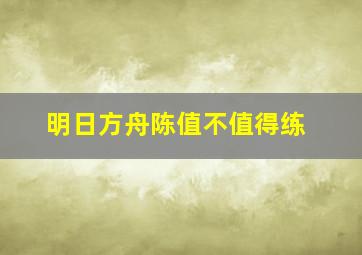 明日方舟陈值不值得练